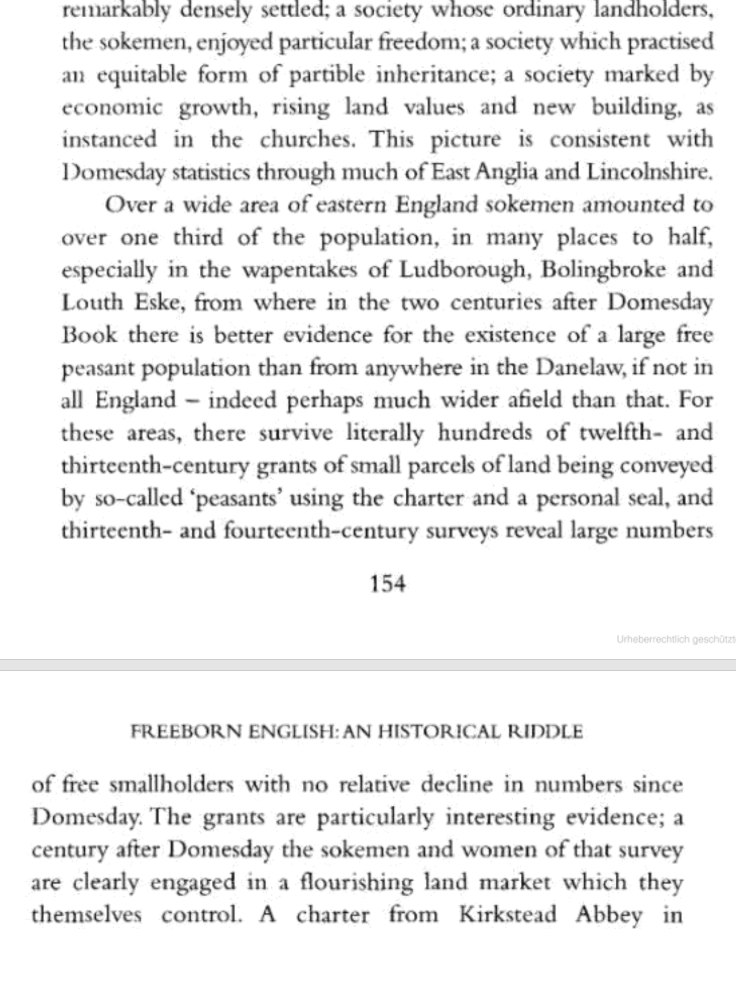 remarkably densely settled; a society whose ordinary landholders, the sokemen, enjoyed particular freedom; a society which practised an equitable form of partible inheritance; a society marked by economic growth, rising land values and new building, as instanced in the churches. This picture is consistent with Domesday statistics through much of East Anglia and Lincolnshire.

Over a wide area of eastern England sokemen amounted to over one third of the population, in many places to half, especially in the wapentakes of Ludborough, Bolingbroke and Louth Eske, from where in the two centuries after Domesday Book there is better evidence for the existence of a large free peasant population than from anywhere in the Danelaw, if not in all England – indeed perhaps much wider afield than that. For these areas, there survive literally hundreds of twelfth- and thirteenth-century grants of small parcels of land being conveyed by so-called 'peasants' using the charter and a personal seal, and thirteenth- and fourteenth-century surveys reveal large numbers

154

Urheberrechtlich geschützt

FREEBORN ENGLISH: AN HISTORICAL RIDDLE

of free smallholders with no relative decline in numbers since Domesday. The grants are particularly interesting evidence; a century after Domesday the sokemen and women of that survey are clearly engaged in a flourishing land market which they themselves control. A charter from Kirkstead Abbey in